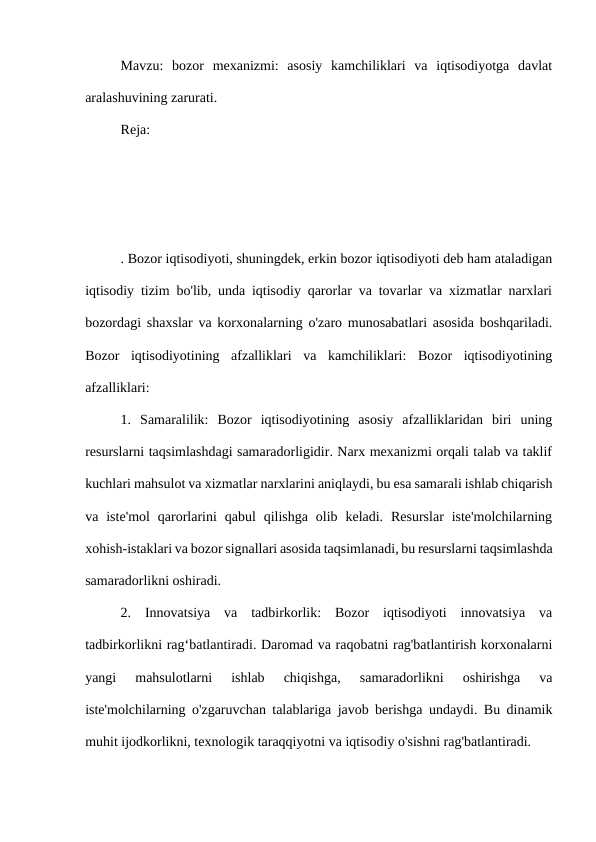 Mavzu: bozor mexanizmi: asosiy kamchiliklari va iqtisodiyotga davlat aralashuvining zarurati.

Reja:

. Bozor iqtisodiyoti, shuningdek, erkin bozor iqtisodiyoti deb ham ataladigan iqtisodiy tizim bo'lib, unda iqtisodiy qarorlar va tovarlar va xizmatlar narxlari bozordagi shaxslar va korxonalarning o'zaro munosabatlari asosida boshqariladi. Bozor iqtisodiyotining afzalliklari va kamchiliklari: Bozor iqtisodiyotining afzalliklari:

1. Samaralilik: Bozor iqtisodiyotining asosiy afzalliklaridan biri uning resurslarni taqsimlashdagi samaradorligidir. Narx mexanizmi orqali talab va taklif kuchlari mahsulot va xizmatlar narxlarini aniqlaydi, bu esa samarali ishlab chiqarish va iste'mol qarorlarini qabul qilishga olib keladi. Resurslar iste'molchilarning xohish-istaklari va bozor signallari asosida taqsimlanadi, bu resurslarni taqsimlashda samaradorlikni oshiradi.

2. Innovatsiya va tadbirkorlik: Bozor iqtisodiyoti innovatsiya va tadbirkorlikni rag'batlantiradi. Daromad va raqobatni rag'batlantirish korxonalarni yangi mahsulotlarni ishlab chiqishga, samaradorlikni oshirishga va iste'molchilarning o'zgaruvchan talablariga javob berishga undaydi. Bu dinamik muhit ijodkorlikni, texnologik taraqqiyotni va iqtisodiy o'sishni rag'batlantiradi.